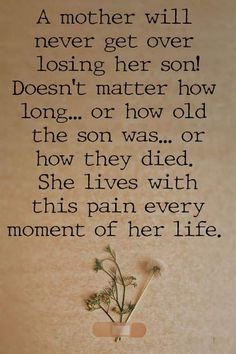 A mother will never get over losing her son! Doesn't matter how long... or how old the son was... or how they died. She lives with this pain every moment of her life.